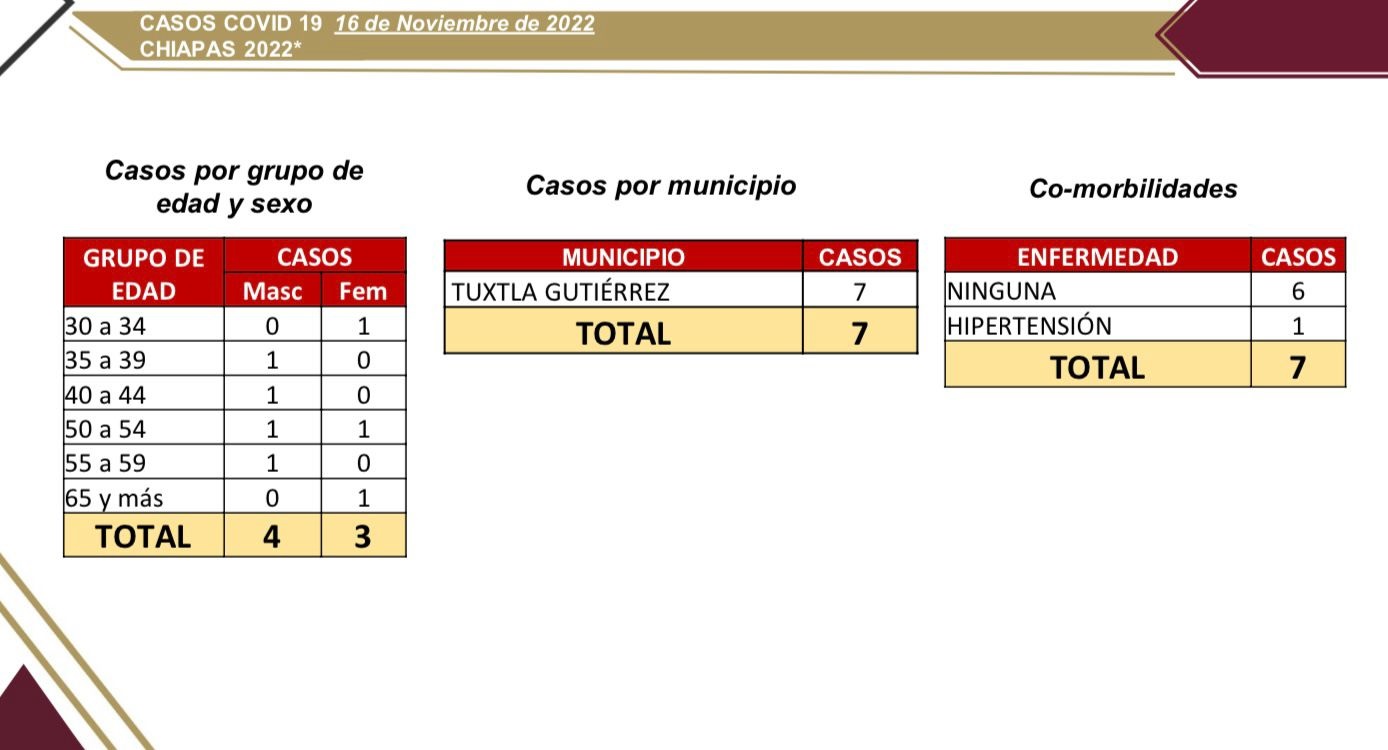 CASOS COVID 19 16 de Noviembre de 2022
CHIAPAS 2022*

Casos por grupo de edad y sexo

| GRUPO DE EDAD | CASOS Masc | CASOS Fem |
|---|---|---|
| 30 a 34 | 0 | 1 |
| 35 a 39 | 1 | 0 |
| 40 a 44 | 1 | 0 |
| 50 a 54 | 1 | 1 |
| 55 a 59 | 1 | 0 |
| 65 y más | 0 | 1 |
| TOTAL | 4 | 3 |

Casos por municipio

| MUNICIPIO | CASOS |
|---|---|
| TUXTLA GUTIÉRREZ | 7 |
| TOTAL | 7 |

Co-morbilidades

| ENFERMEDAD | CASOS |
|---|---|
| NINGUNA | 6 |
| HIPERTENSIÓN | 1 |
| TOTAL | 7 |